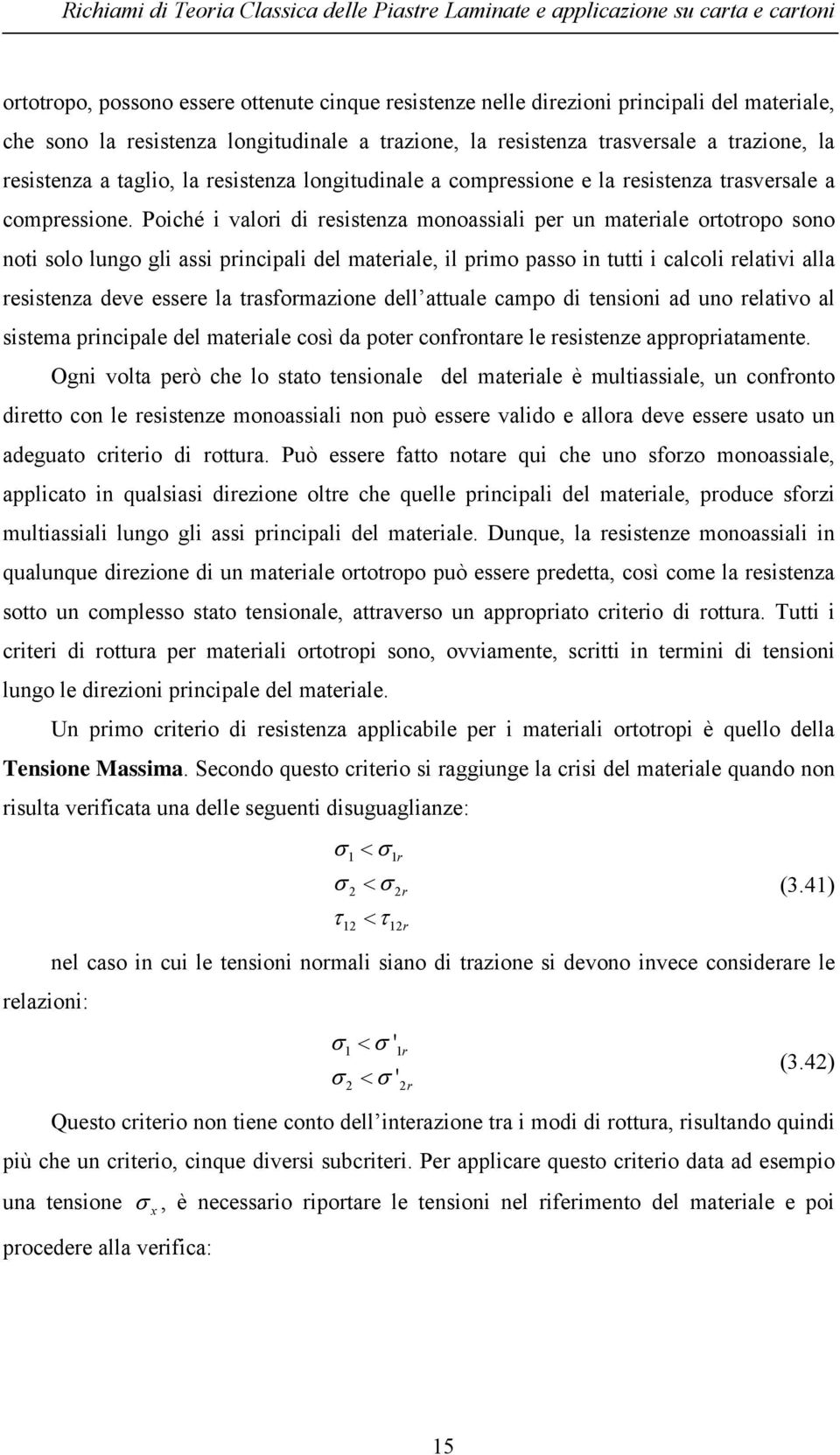 Richiami di Teoria Classica delle Piastre Laminate e applicazione su carta e cartoni

ortotropo, possono essere ottenute cinque resistenze nelle direzioni principali del materiale, che sono la resistenza longitudinale a trazione, la resistenza trasversale a trazione, la resistenza a taglio, la resistenza longitudinale a compressione e la resistenza trasversale a compressione. Poiché i valori di resistenza monoassiali per un materiale ortotropo sono noti solo lungo gli assi principali del materiale, il primo passo in tutti i calcoli relativi alla resistenza deve essere la trasformazione dell'attuale campo di tensioni ad uno relativo al sistema principale del materiale così da poter confrontare le resistenze appropriatamente.

Ogni volta però che lo stato tensionale del materiale è multiassiale, un confronto diretto con le resistenze monoassiali non può essere valido e allora deve essere usato un adeguato criterio di rottura. Può essere fatto notare qui che uno sforzo monoassiale, applicato in qualsiasi direzione oltre che quelle principali del materiale, produce sforzi multiassiali lungo gli assi principali del materiale. Dunque, la resistenze monoassiali in qualunque direzione di un materiale ortotropo può essere predetta, così come la resistenza sotto un complesso stato tensionale, attraverso un appropriato criterio di rottura. Tutti i criteri di rottura per materiali ortotropi sono, ovviamente, scritti in termini di tensioni lungo le direzioni principale del materiale.

Un primo criterio di resistenza applicabile per i materiali ortotropi è quello della Tensione Massima. Secondo questo criterio si raggiunge la crisi del materiale quando non risulta verificata una delle seguenti disuguaglianze:

$\sigma_1 < \sigma_{1r}$
$\sigma_2 < \sigma_{2r}$ (3.41)
$\tau_{12} < \tau_{12r}$

nel caso in cui le tensioni normali siano di trazione si devono invece considerare le relazioni:

$\sigma_1 < \sigma'_{1r}$
$\sigma_2 < \sigma'_{2r}$ (3.42)

Questo criterio non tiene conto dell'interazione tra i modi di rottura, risultando quindi più che un criterio, cinque diversi subcriteri. Per applicare questo criterio data ad esempio una tensione $\sigma_x$, è necessario riportare le tensioni nel riferimento del materiale e poi procedere alla verifica:

15